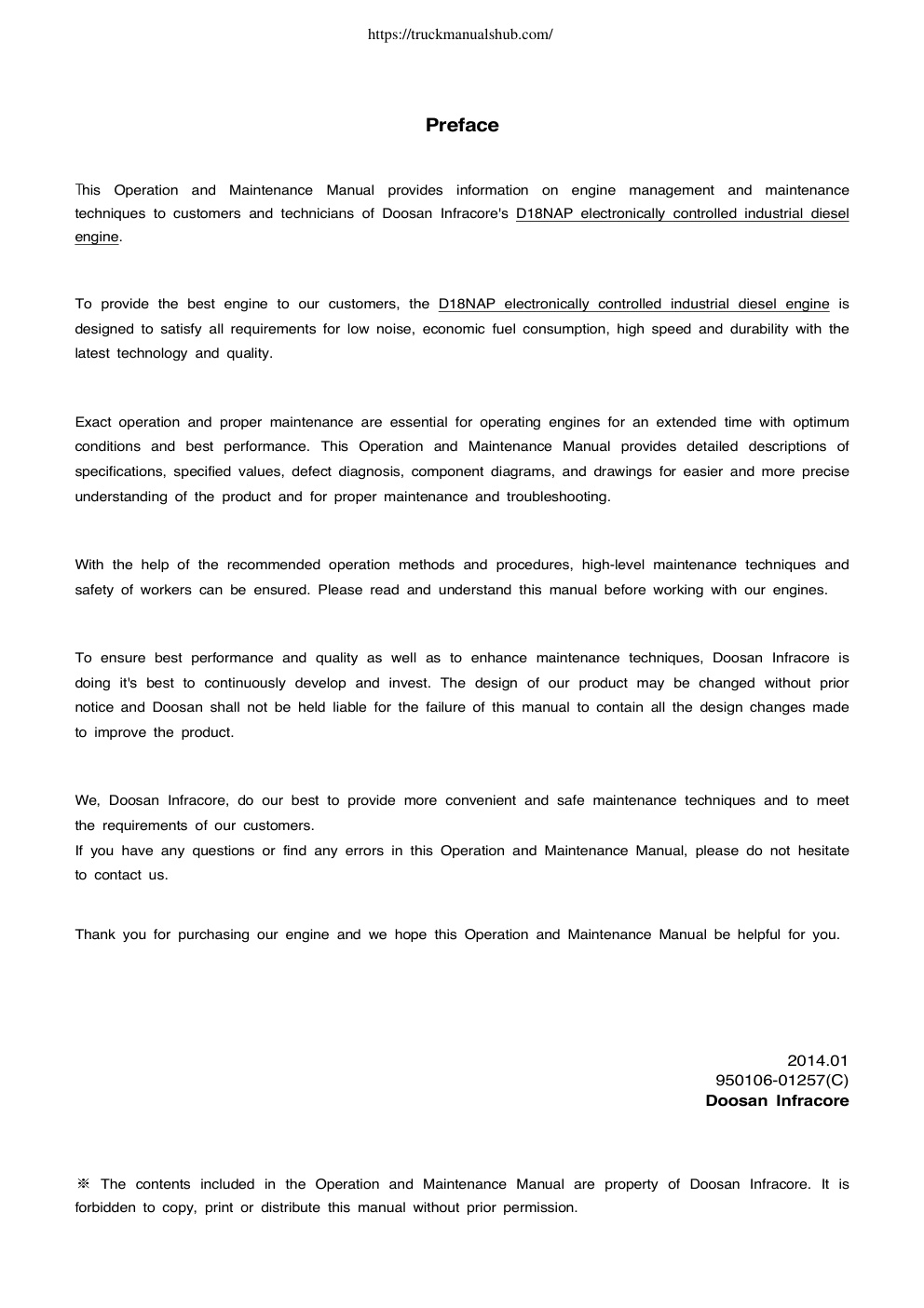 https://truckmanualshub.com/

Preface

This Operation and Maintenance Manual provides information on engine management and maintenance techniques to customers and technicians of Doosan Infracore's D18NAP electronically controlled industrial diesel engine.

To provide the best engine to our customers, the D18NAP electronically controlled industrial diesel engine is designed to satisfy all requirements for low noise, economic fuel consumption, high speed and durability with the latest technology and quality.

Exact operation and proper maintenance are essential for operating engines for an extended time with optimum conditions and best performance. This Operation and Maintenance Manual provides detailed descriptions of specifications, specified values, defect diagnosis, component diagrams, and drawings for easier and more precise understanding of the product and for proper maintenance and troubleshooting.

With the help of the recommended operation methods and procedures, high-level maintenance techniques and safety of workers can be ensured. Please read and understand this manual before working with our engines.

To ensure best performance and quality as well as to enhance maintenance techniques, Doosan Infracore is doing it's best to continuously develop and invest. The design of our product may be changed without prior notice and Doosan shall not be held liable for the failure of this manual to contain all the design changes made to improve the product.

We, Doosan Infracore, do our best to provide more convenient and safe maintenance techniques and to meet the requirements of our customers.
If you have any questions or find any errors in this Operation and Maintenance Manual, please do not hesitate to contact us.

Thank you for purchasing our engine and we hope this Operation and Maintenance Manual be helpful for you.

2014.01
950106-01257(C)
Doosan Infracore

※ The contents included in the Operation and Maintenance Manual are property of Doosan Infracore. It is forbidden to copy, print or distribute this manual without prior permission.